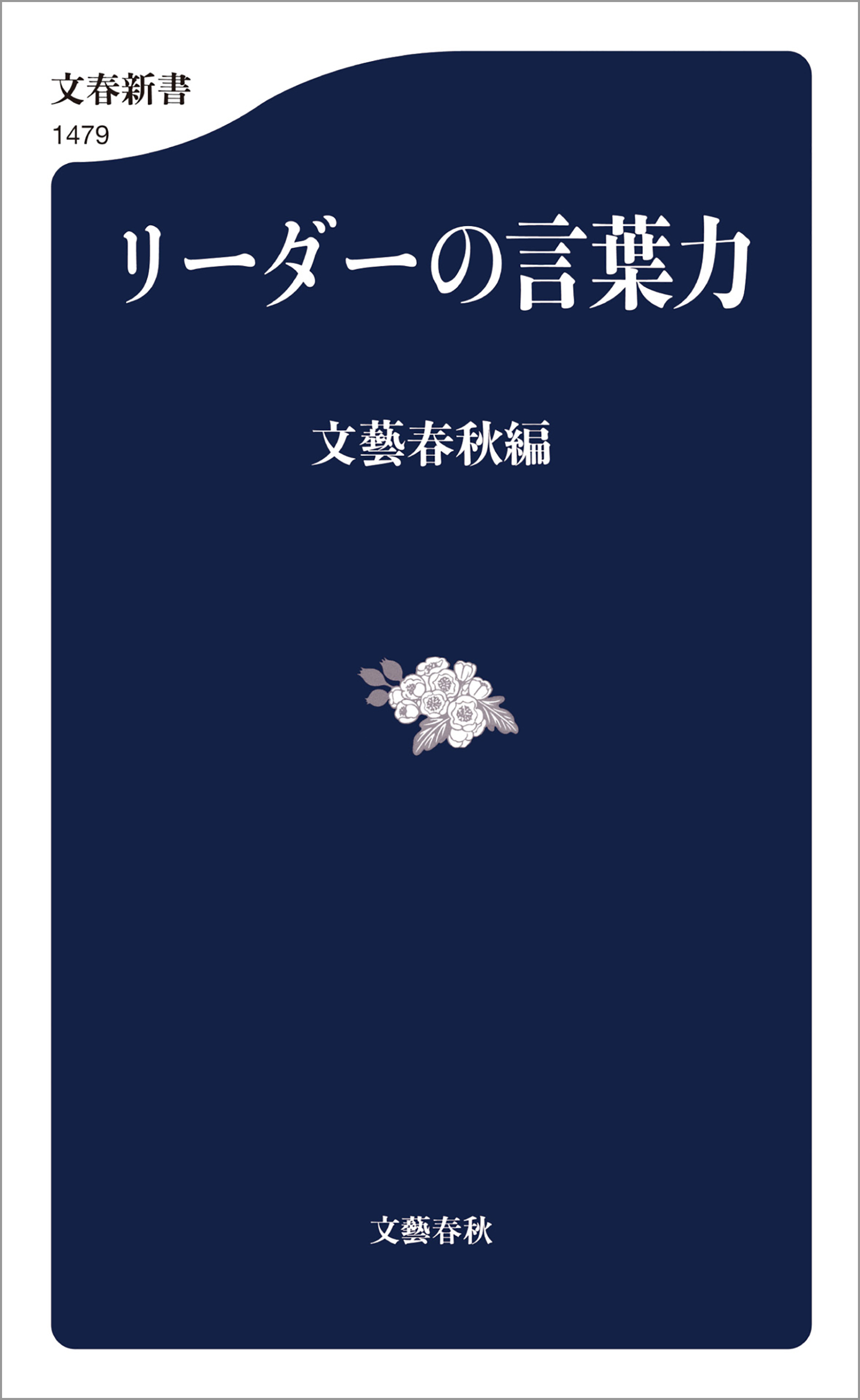 文春新書
1479

リーダーの言葉力

文藝春秋編

文藝春秋